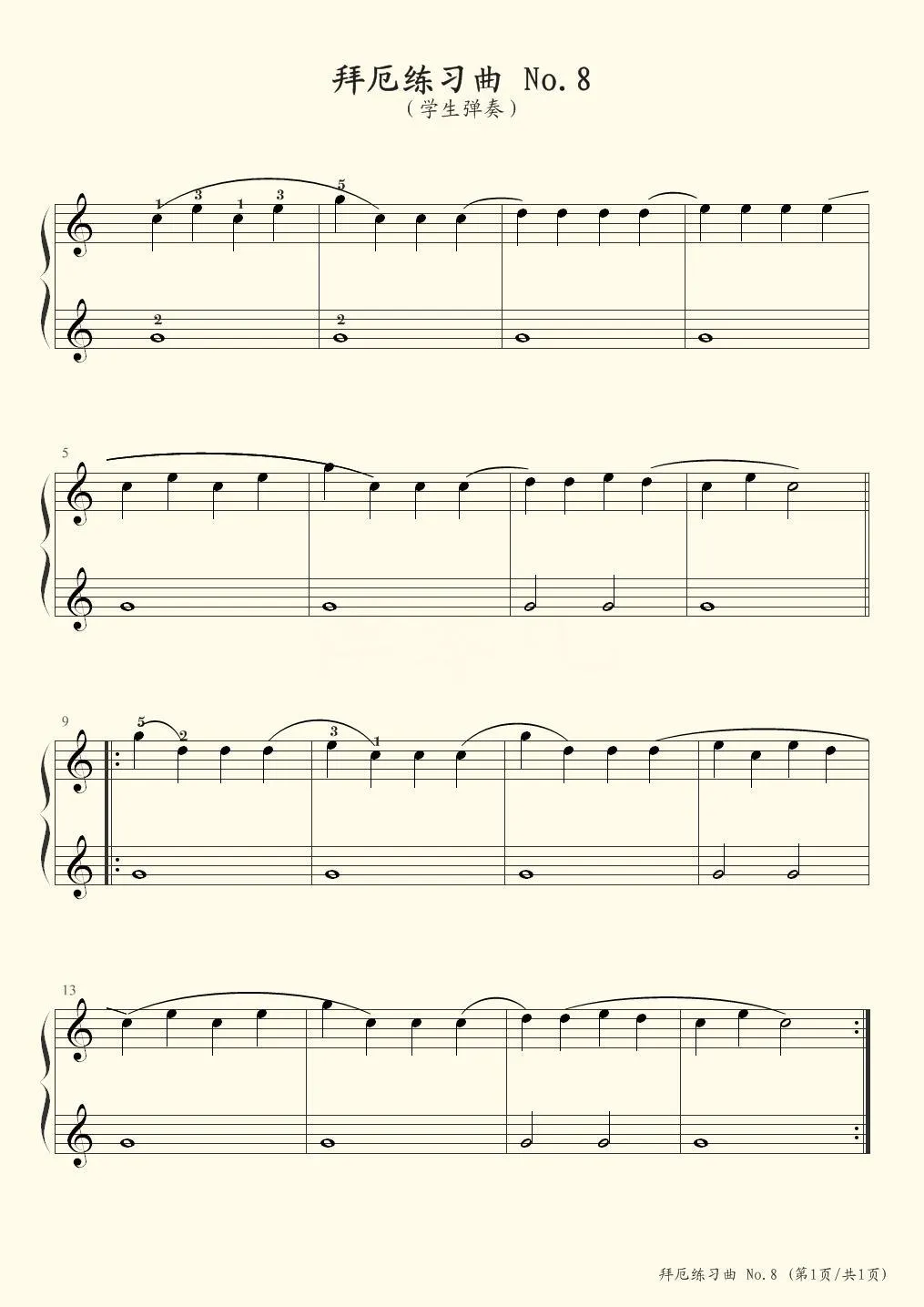 拜厄练习曲 No.8
（学生弹奏）

1 3 1 3 5

2 2

5

9

5 2 3 1

13

拜厄练习曲 No.8（第1页/共1页）